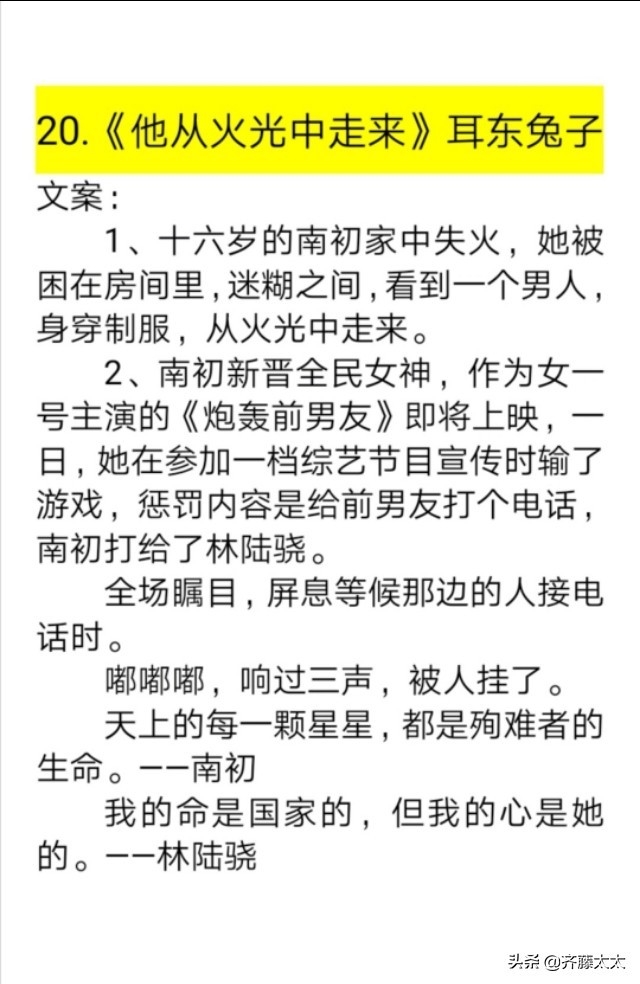 20.《他从火光中走来》耳东兔子

文案：

1、十六岁的南初家中失火，她被困在房间里，迷糊之间，看到一个男人，身穿制服，从火光中走来。

2、南初新晋全民女神，作为女一号主演的《炮轰前男友》即将上映，一日，她在参加一档综艺节目宣传时输了游戏，惩罚内容是给前男友打个电话，南初打给了林陆骁。

全场瞩目，屏息等候那边的人接电话时。

嘟嘟嘟，响过三声，被人挂了。

天上的每一颗星星，都是殉难者的生命。——南初

我的命是国家的，但我的心是她的。——林陆骁

头条 @齐藤太太